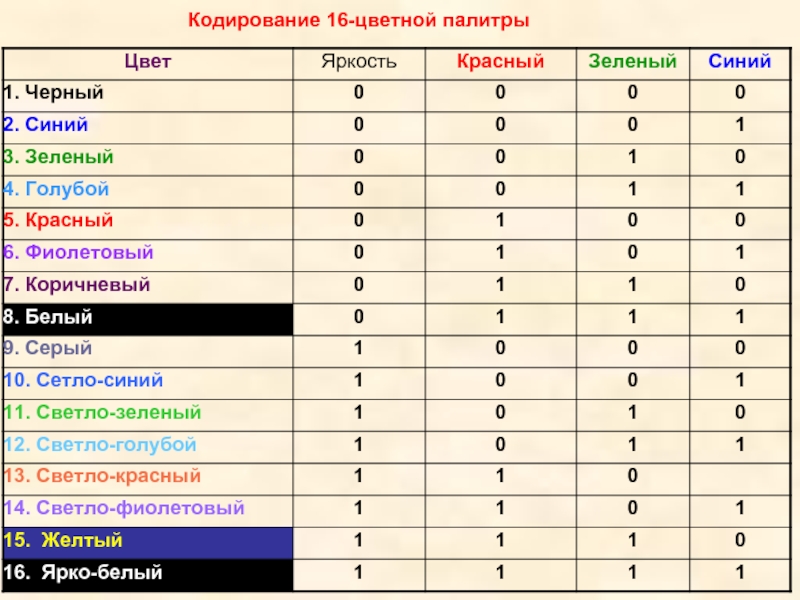 Кодирование 16-цветной палитры

| Цвет | Яркость | Красный | Зеленый | Синий |
|---|---|---|---|---|
| 1. Черный | 0 | 0 | 0 | 0 |
| 2. Синий | 0 | 0 | 0 | 1 |
| 3. Зеленый | 0 | 0 | 1 | 0 |
| 4. Голубой | 0 | 0 | 1 | 1 |
| 5. Красный | 0 | 1 | 0 | 0 |
| 6. Фиолетовый | 0 | 1 | 0 | 1 |
| 7. Коричневый | 0 | 1 | 1 | 0 |
| 8. Белый | 0 | 1 | 1 | 1 |
| 9. Серый | 1 | 0 | 0 | 0 |
| 10. Сетло-синий | 1 | 0 | 0 | 1 |
| 11. Светло-зеленый | 1 | 0 | 1 | 0 |
| 12. Светло-голубой | 1 | 0 | 1 | 1 |
| 13. Светло-красный | 1 | 1 | 0 | |
| 14. Светло-фиолетовый | 1 | 1 | 0 | 1 |
| 15. Желтый | 1 | 1 | 1 | 0 |
| 16. Ярко-белый | 1 | 1 | 1 | 1 |